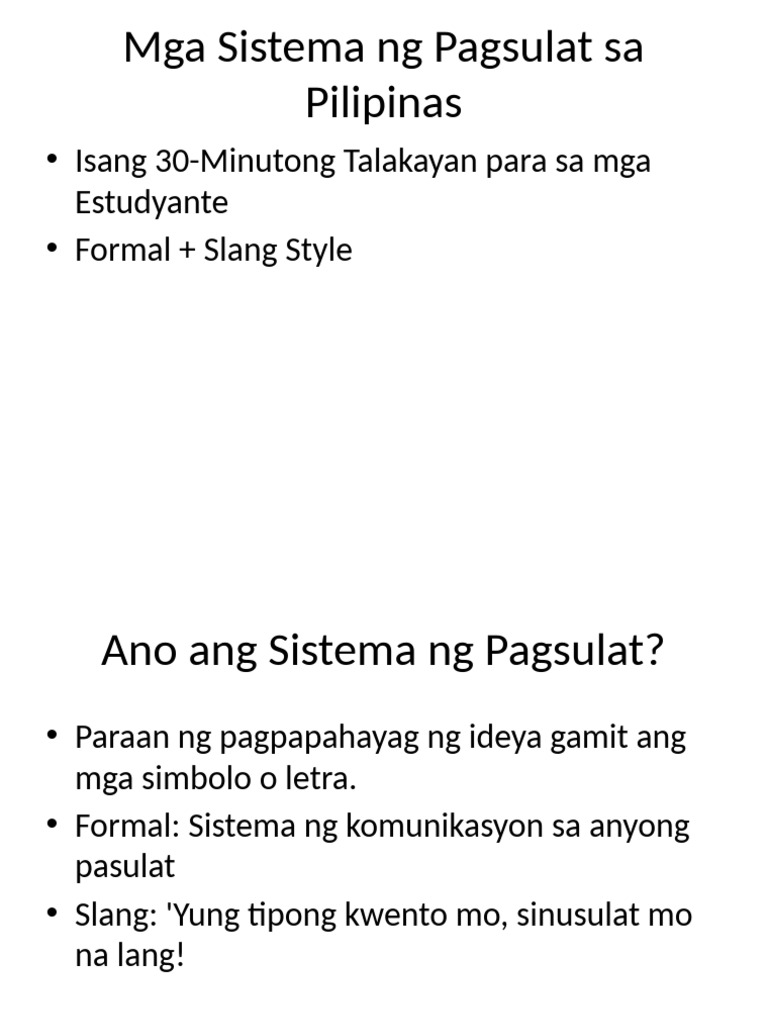 Mga Sistema ng Pagsulat sa Pilipinas

• Isang 30-Minutong Talakayan para sa mga Estudyante
• Formal + Slang Style

Ano ang Sistema ng Pagsulat?

• Paraan ng pagpapahayag ng ideya gamit ang mga simbolo o letra.
• Formal: Sistema ng komunikasyon sa anyong pasulat
• Slang: 'Yung tipong kwento mo, sinusulat mo na lang!